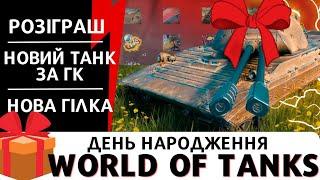 РОЗІГРАШ

НОВИЙ ТАНК ЗА ГК

НОВА ГІЛКА

ДЕНЬ НАРОДЖЕННЯ

WORLD OF TANKS